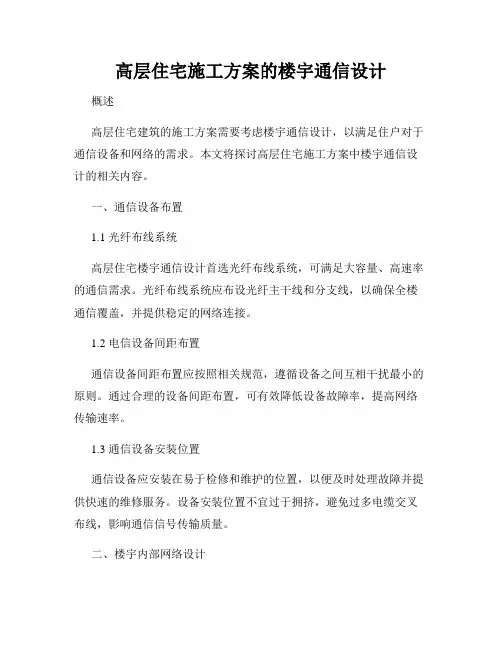 高层住宅施工方案的楼宇通信设计

概述

高层住宅建筑的施工方案需要考虑楼宇通信设计，以满足住户对于通信设备和网络的需求。本文将探讨高层住宅施工方案中楼宇通信设计的相关内容。

一、通信设备布置

1.1 光纤布线系统

高层住宅楼宇通信设计首选光纤布线系统，可满足大容量、高速率的通信需求。光纤布线系统应布设光纤主干线和分支线，以确保全楼通信覆盖，并提供稳定的网络连接。

1.2 电信设备间距布置

通信设备间距布置应按照相关规范，遵循设备之间互相干扰最小的原则。通过合理的设备间距布置，可有效降低设备故障率，提高网络传输速率。

1.3 通信设备安装位置

通信设备应安装在易于检修和维护的位置，以便及时处理故障并提供快速的维修服务。设备安装位置不宜过于拥挤，避免过多电缆交叉布线，影响通信信号传输质量。

二、楼宇内部网络设计